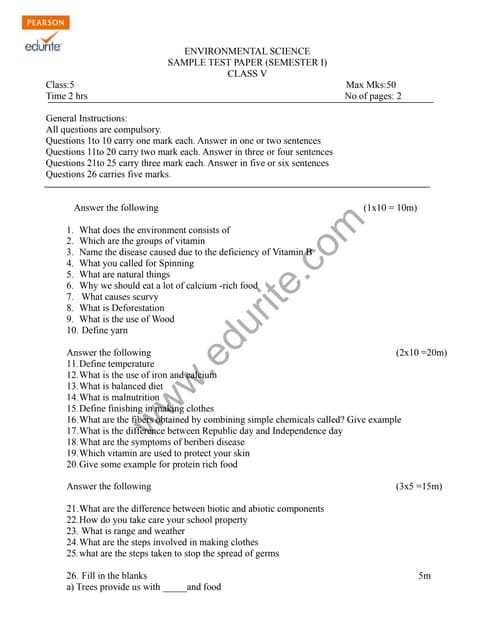 PEARSON
edurite

ENVIRONMENTAL SCIENCE
SAMPLE TEST PAPER (SEMESTER I)
CLASS V

Class:5
Time 2 hrs

Max Mks:50
No of pages: 2

General Instructions:
All questions are compulsory.
Questions 1to 10 carry one mark each. Answer in one or two sentences
Questions 11to 20 carry two mark each. Answer in three or four sentences
Questions 21to 25 carry three mark each. Answer in five or six sentences
Questions 26 carries five marks.

Answer the following (1x10 = 10m)

1. What does the environment consists of
2. Which are the groups of vitamin
3. Name the disease caused due to the deficiency of Vitamin B
4. What you called for Spinning
5. What are natural things
6. Why we should eat a lot of calcium -rich food
7. What causes scurvy
8. What is Deforestation
9. What is the use of Wood
10. Define yarn

Answer the following (2x10 =20m)
11. Define temperature
12. What is the use of iron and calcium
13. What is balanced diet
14. What is malnutrition
15. Define finishing in making clothes
16. What are the fibers obtained by combining simple chemicals called? Give example
17. What is the difference between Republic day and Independence day
18. What are the symptoms of beriberi disease
19. Which vitamin are used to protect your skin
20. Give some example for protein rich food

Answer the following (3x5 =15m)

21. What are the difference between biotic and abiotic components
22. How do you take care your school property
23. What is range and weather
24. What are the steps involved in making clothes
25. what are the steps taken to stop the spread of germs

26. Fill in the blanks 5m
a) Trees provide us with _____and food

www.edurite.com